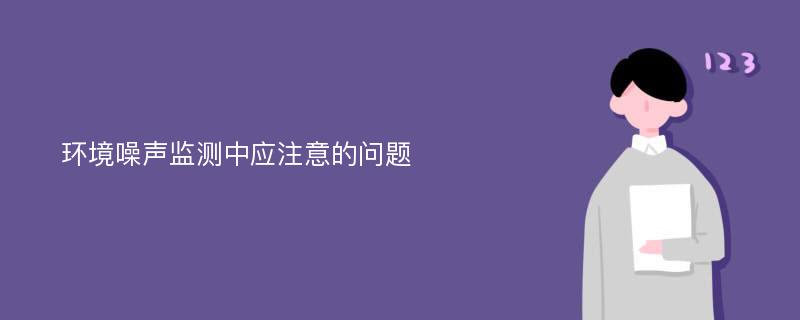 环境噪声监测中应注意的问题

123